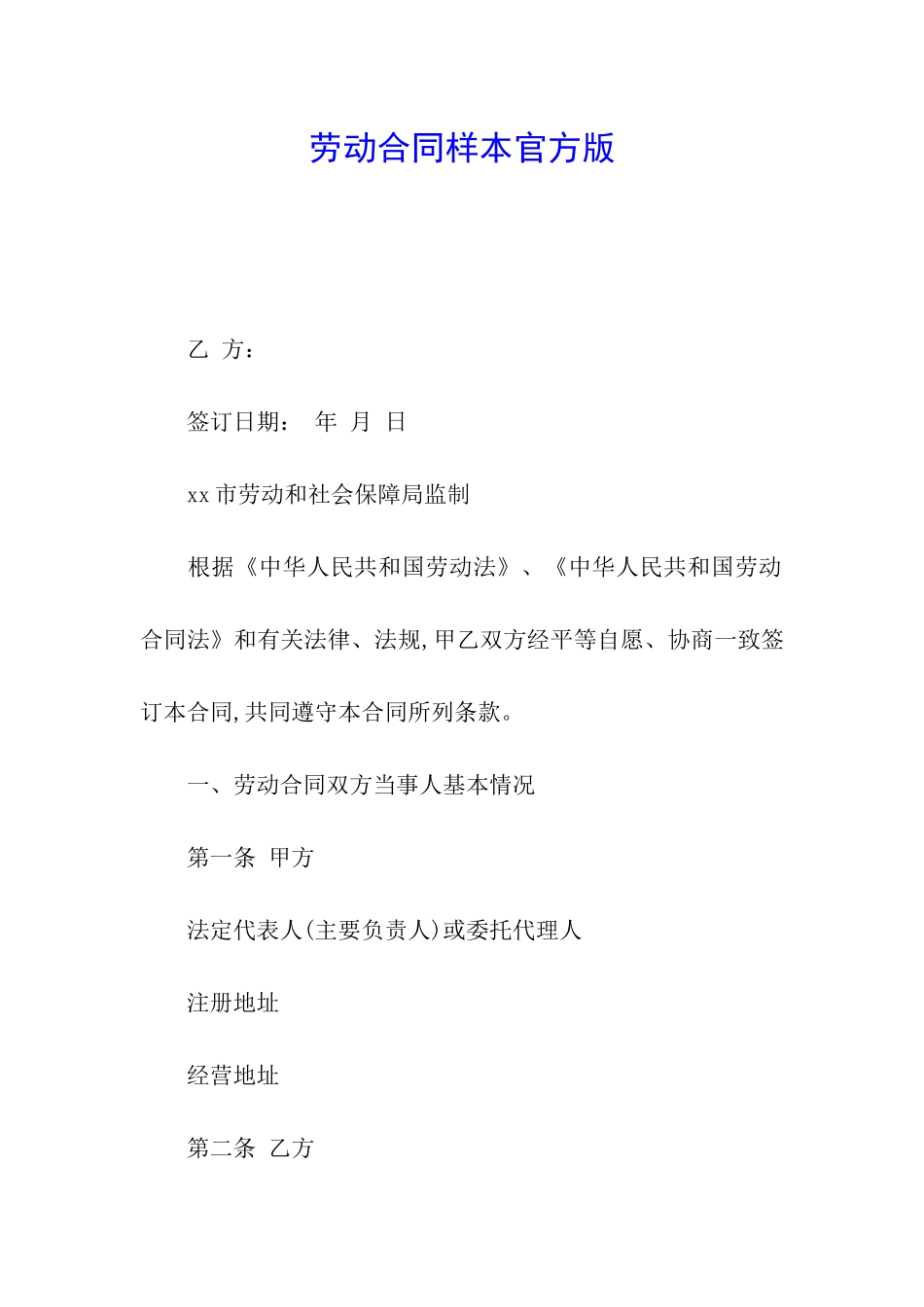 劳动合同样本官方版

乙 方：

签订日期： 年 月 日

xx 市劳动和社会保障局监制

根据《中华人民共和国劳动法》、《中华人民共和国劳动合同法》和有关法律、法规,甲乙双方经平等自愿、协商一致签订本合同,共同遵守本合同所列条款。

一、劳动合同双方当事人基本情况

第一条 甲方

法定代表人(主要负责人)或委托代理人

注册地址

经营地址

第二条 乙方